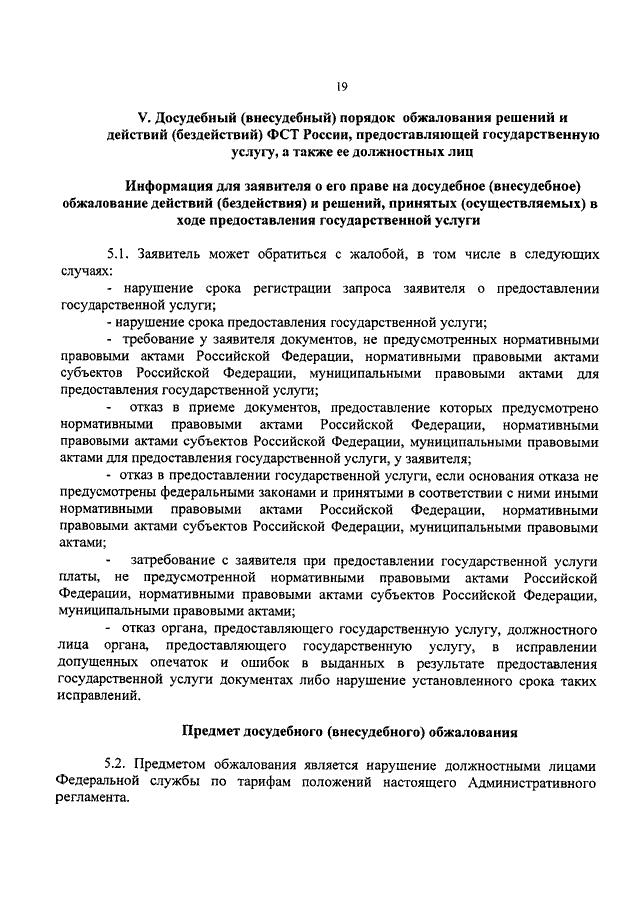 19

V. Досудебный (внесудебный) порядок обжалования решений и действий (бездействий) ФСТ России, предоставляющей государственную услугу, а также ее должностных лиц

Информация для заявителя о его праве на досудебное (внесудебное) обжалование действий (бездействия) и решений, принятых (осуществляемых) в ходе предоставления государственной услуги

5.1. Заявитель может обратиться с жалобой, в том числе в следующих случаях:

- нарушение срока регистрации запроса заявителя о предоставлении государственной услуги;

- нарушение срока предоставления государственной услуги;

- требование у заявителя документов, не предусмотренных нормативными правовыми актами Российской Федерации, нормативными правовыми актами субъектов Российской Федерации, муниципальными правовыми актами для предоставления государственной услуги;

- отказ в приеме документов, предоставление которых предусмотрено нормативными правовыми актами Российской Федерации, нормативными правовыми актами субъектов Российской Федерации, муниципальными правовыми актами для предоставления государственной услуги, у заявителя;

- отказ в предоставлении государственной услуги, если основания отказа не предусмотрены федеральными законами и принятыми в соответствии с ними иными нормативными правовыми актами Российской Федерации, нормативными правовыми актами субъектов Российской Федерации, муниципальными правовыми актами;

- затребование с заявителя при предоставлении государственной услуги платы, не предусмотренной нормативными правовыми актами Российской Федерации, нормативными правовыми актами субъектов Российской Федерации, муниципальными правовыми актами;

- отказ органа, предоставляющего государственную услугу, должностного лица органа, предоставляющего государственную услугу, в исправлении допущенных опечаток и ошибок в выданных в результате предоставления государственной услуги документах либо нарушение установленного срока таких исправлений.

Предмет досудебного (внесудебного) обжалования

5.2. Предметом обжалования является нарушение должностными лицами Федеральной службы по тарифам положений настоящего Административного регламента.